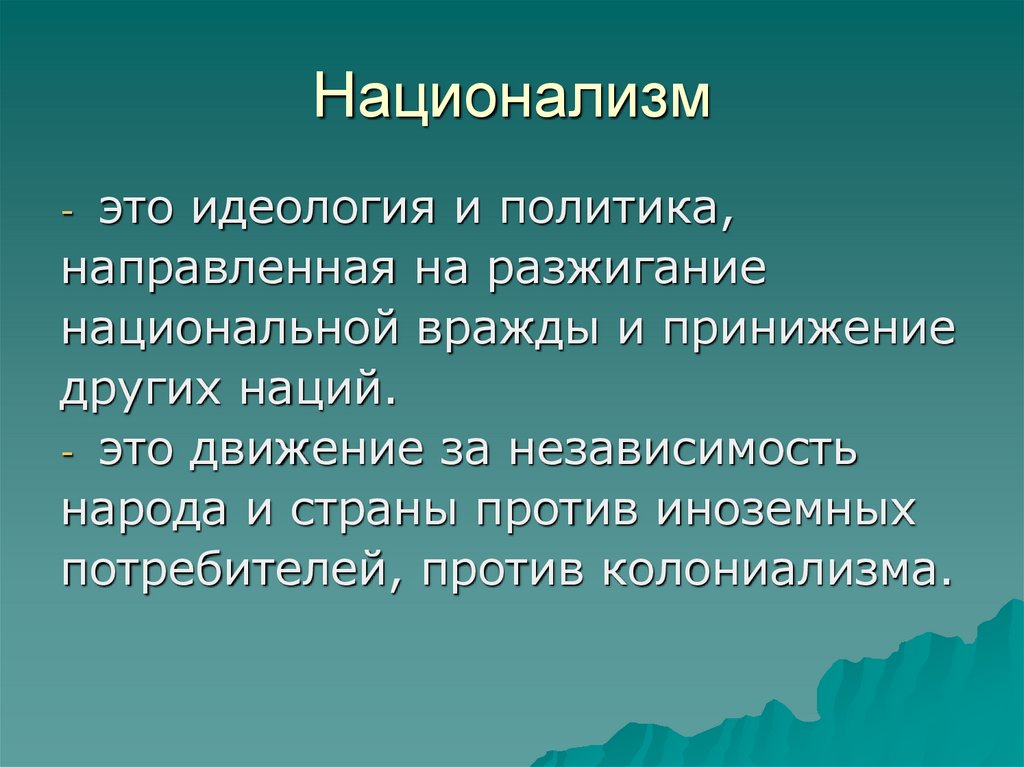 Национализм

- это идеология и политика, направленная на разжигание национальной вражды и принижение других наций.
- это движение за независимость народа и страны против иноземных потребителей, против колониализма.